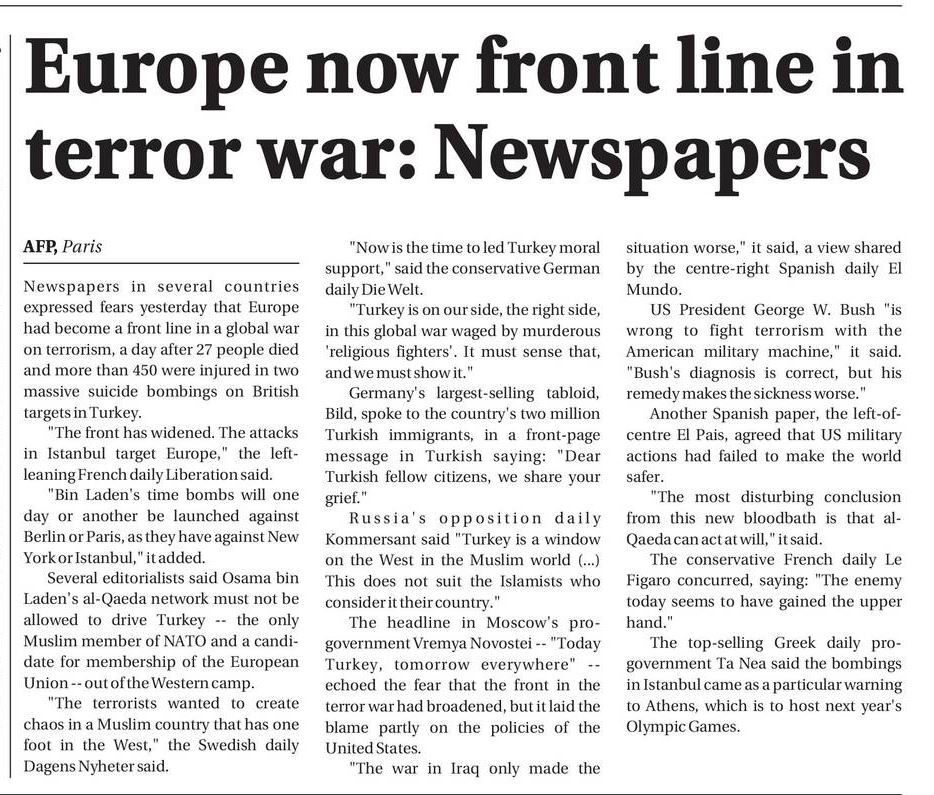 Europe now front line in terror war: Newspapers

AFP, Paris

Newspapers in several countries expressed fears yesterday that Europe had become a front line in a global war on terrorism, a day after 27 people died and more than 450 were injured in two massive suicide bombings on British targets in Turkey.

"The front has widened. The attacks in Istanbul target Europe," the left-leaning French daily Liberation said.

"Bin Laden's time bombs will one day or another be launched against Berlin or Paris, as they have against New York or Istanbul," it added.

Several editorialists said Osama bin Laden's al-Qaeda network must not be allowed to drive Turkey -- the only Muslim member of NATO and a candidate for membership of the European Union -- out of the Western camp.

"The terrorists wanted to create chaos in a Muslim country that has one foot in the West," the Swedish daily Dagens Nyheter said.

"Now is the time to led Turkey moral support," said the conservative German daily Die Welt.

"Turkey is on our side, the right side, in this global war waged by murderous 'religious fighters'. It must sense that, and we must show it."

Germany's largest-selling tabloid, Bild, spoke to the country's two million Turkish immigrants, in a front-page message in Turkish saying: "Dear Turkish fellow citizens, we share your grief."

Russia's opposition daily Kommersant said "Turkey is a window on the West in the Muslim world (...) This does not suit the Islamists who consider it their country."

The headline in Moscow's pro-government Vremya Novostei -- "Today Turkey, tomorrow everywhere" -- echoed the fear that the front in the terror war had broadened, but it laid the blame partly on the policies of the United States.

"The war in Iraq only made the situation worse," it said, a view shared by the centre-right Spanish daily El Mundo.

US President George W. Bush "is wrong to fight terrorism with the American military machine," it said. "Bush's diagnosis is correct, but his remedy makes the sickness worse."

Another Spanish paper, the left-of-centre El Pais, agreed that US military actions had failed to make the world safer.

"The most disturbing conclusion from this new bloodbath is that al-Qaeda can act at will," it said.

The conservative French daily Le Figaro concurred, saying: "The enemy today seems to have gained the upper hand."

The top-selling Greek daily pro-government Ta Nea said the bombings in Istanbul came as a particular warning to Athens, which is to host next year's Olympic Games.